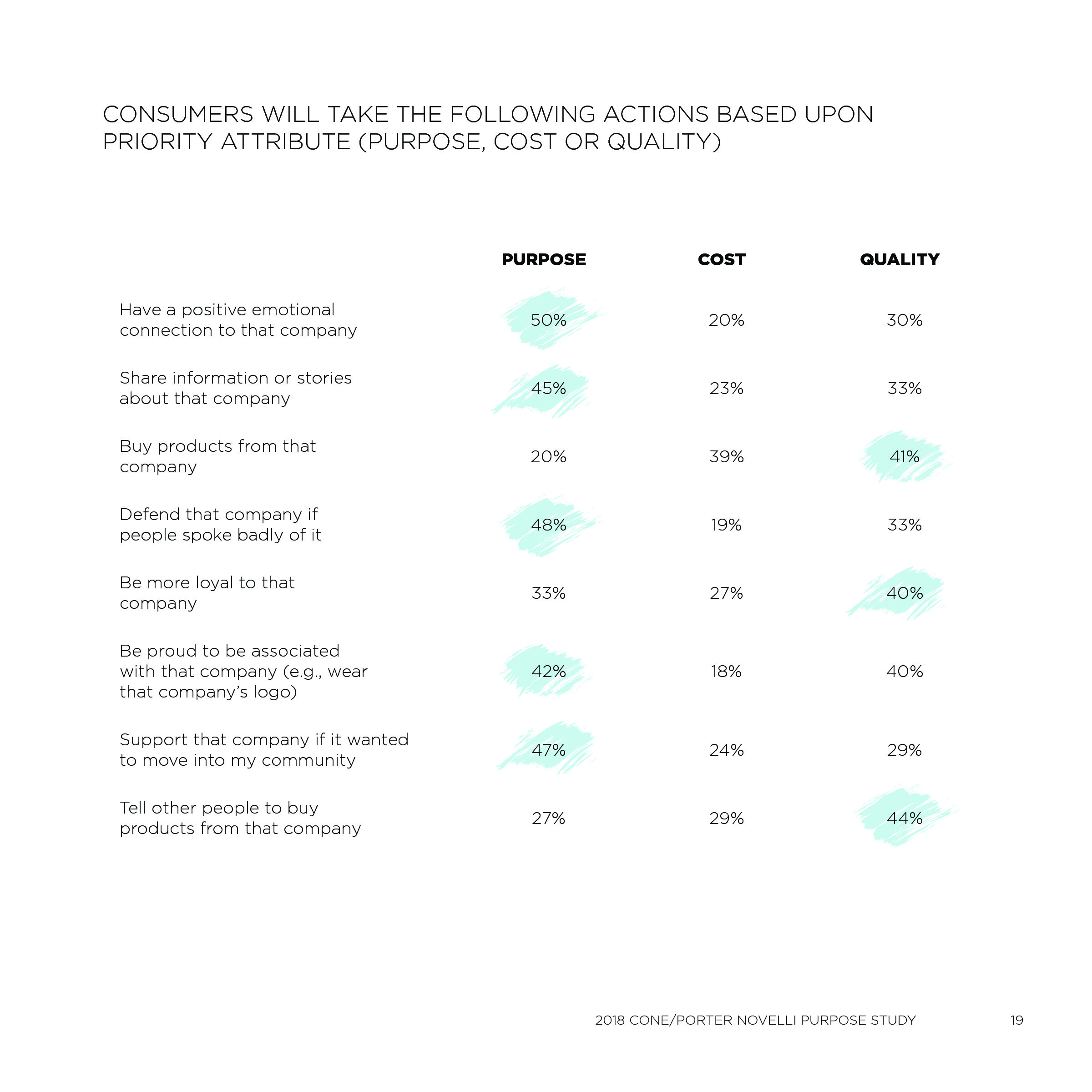 CONSUMERS WILL TAKE THE FOLLOWING ACTIONS BASED UPON PRIORITY ATTRIBUTE (PURPOSE, COST OR QUALITY)

| | PURPOSE | COST | QUALITY |
|---|---|---|---|
| Have a positive emotional connection to that company | 50% | 20% | 30% |
| Share information or stories about that company | 45% | 23% | 33% |
| Buy products from that company | 20% | 39% | 41% |
| Defend that company if people spoke badly of it | 48% | 19% | 33% |
| Be more loyal to that company | 33% | 27% | 40% |
| Be proud to be associated with that company (e.g., wear that company's logo) | 42% | 18% | 40% |
| Support that company if it wanted to move into my community | 47% | 24% | 29% |
| Tell other people to buy products from that company | 27% | 29% | 44% |

2018 CONE/PORTER NOVELLI PURPOSE STUDY 19